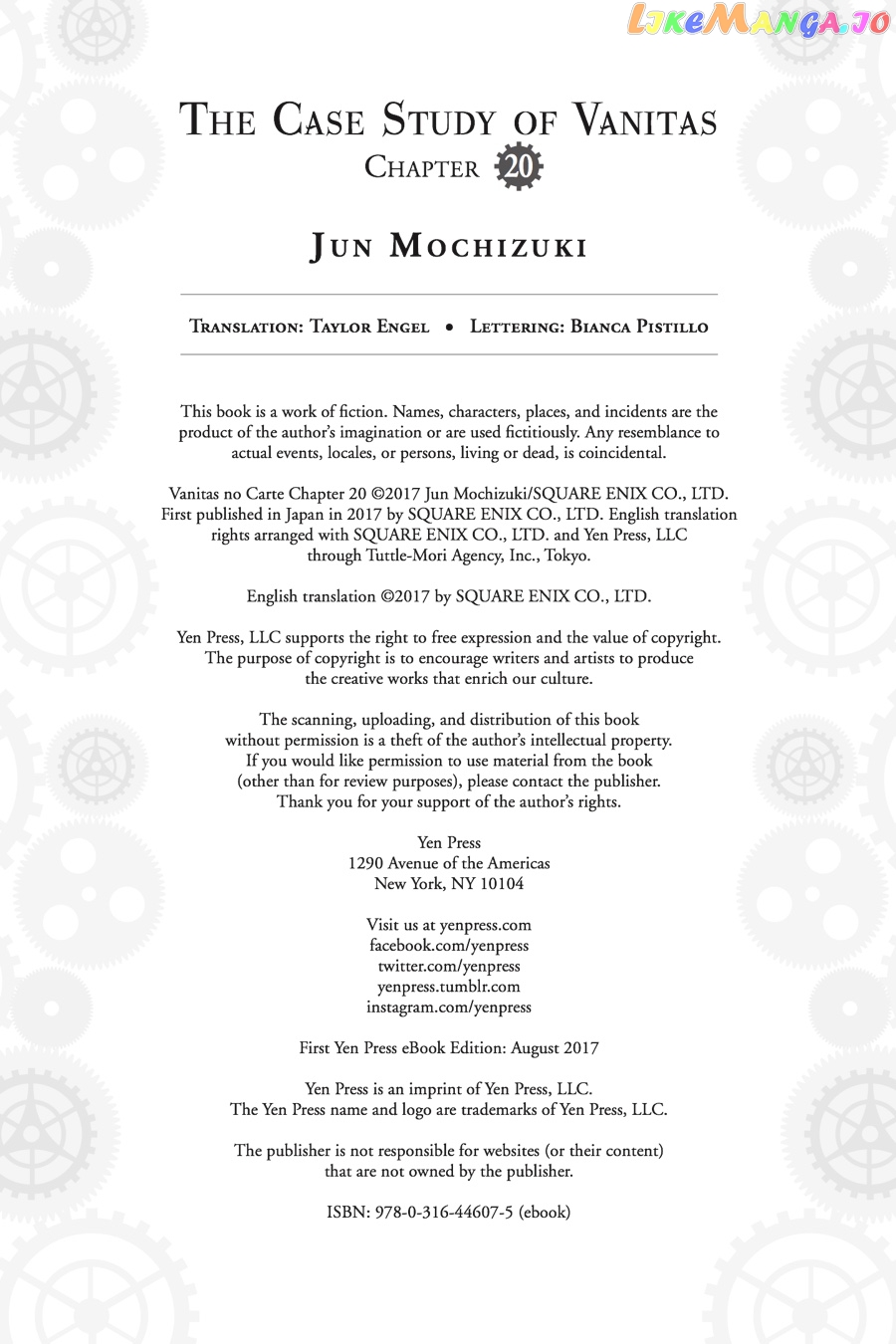 LikeManga.io

THE CASE STUDY OF VANITAS
CHAPTER 20

JUN MOCHIZUKI

TRANSLATION: TAYLOR ENGEL • LETTERING: BIANCA PISTILLO

This book is a work of fiction. Names, characters, places, and incidents are the product of the author's imagination or are used fictitiously. Any resemblance to actual events, locales, or persons, living or dead, is coincidental.

Vanitas no Carte Chapter 20 ©2017 Jun Mochizuki/SQUARE ENIX CO., LTD. First published in Japan in 2017 by SQUARE ENIX CO., LTD. English translation rights arranged with SQUARE ENIX CO., LTD. and Yen Press, LLC through Tuttle-Mori Agency, Inc., Tokyo.

English translation ©2017 by SQUARE ENIX CO., LTD.

Yen Press, LLC supports the right to free expression and the value of copyright. The purpose of copyright is to encourage writers and artists to produce the creative works that enrich our culture.

The scanning, uploading, and distribution of this book without permission is a theft of the author's intellectual property. If you would like permission to use material from the book (other than for review purposes), please contact the publisher. Thank you for your support of the author's rights.

Yen Press
1290 Avenue of the Americas
New York, NY 10104

Visit us at yenpress.com
facebook.com/yenpress
twitter.com/yenpress
yenpress.tumblr.com
instagram.com/yenpress

First Yen Press eBook Edition: August 2017

Yen Press is an imprint of Yen Press, LLC.
The Yen Press name and logo are trademarks of Yen Press, LLC.

The publisher is not responsible for websites (or their content) that are not owned by the publisher.

ISBN: 978-0-316-44607-5 (ebook)